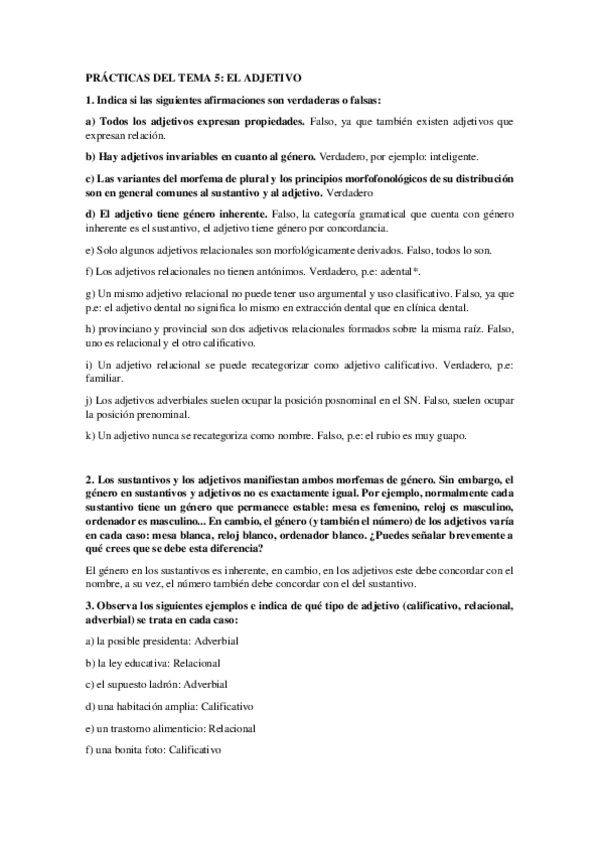 PRÁCTICAS DEL TEMA 5: EL ADJETIVO

1. Indica si las siguientes afirmaciones son verdaderas o falsas:

a) Todos los adjetivos expresan propiedades. Falso, ya que también existen adjetivos que expresan relación.

b) Hay adjetivos invariables en cuanto al género. Verdadero, por ejemplo: inteligente.

c) Las variantes del morfema de plural y los principios morfofonológicos de su distribución son en general comunes al sustantivo y al adjetivo. Verdadero

d) El adjetivo tiene género inherente. Falso, la categoría gramatical que cuenta con género inherente es el sustantivo, el adjetivo tiene género por concordancia.

e) Solo algunos adjetivos relacionales son morfológicamente derivados. Falso, todos lo son.

f) Los adjetivos relacionales no tienen antónimos. Verdadero, p.e: adental*.

g) Un mismo adjetivo relacional no puede tener uso argumental y uso clasificativo. Falso, ya que p.e: el adjetivo dental no significa lo mismo en extracción dental que en clínica dental.

h) provinciano y provincial son dos adjetivos relacionales formados sobre la misma raíz. Falso, uno es relacional y el otro calificativo.

i) Un adjetivo relacional se puede recategorizar como adjetivo calificativo. Verdadero, p.e: familiar.

j) Los adjetivos adverbiales suelen ocupar la posición posnominal en el SN. Falso, suelen ocupar la posición prenominal.

k) Un adjetivo nunca se recategoriza como nombre. Falso, p.e: el rubio es muy guapo.

2. Los sustantivos y los adjetivos manifiestan ambos morfemas de género. Sin embargo, el género en sustantivos y adjetivos no es exactamente igual. Por ejemplo, normalmente cada sustantivo tiene un género que permanece estable: mesa es femenino, reloj es masculino, ordenador es masculino... En cambio, el género (y también el número) de los adjetivos varía en cada caso: mesa blanca, reloj blanco, ordenador blanco. ¿Puedes señalar brevemente a qué crees que se debe esta diferencia?

El género en los sustantivos es inherente, en cambio, en los adjetivos este debe concordar con el nombre, a su vez, el número también debe concordar con el del sustantivo.

3. Observa los siguientes ejemplos e indica de qué tipo de adjetivo (calificativo, relacional, adverbial) se trata en cada caso:

a) la posible presidenta: Adverbial

b) la ley educativa: Relacional

c) el supuesto ladrón: Adverbial

d) una habitación amplia: Calificativo

e) un trastorno alimenticio: Relacional

f) una bonita foto: Calificativo